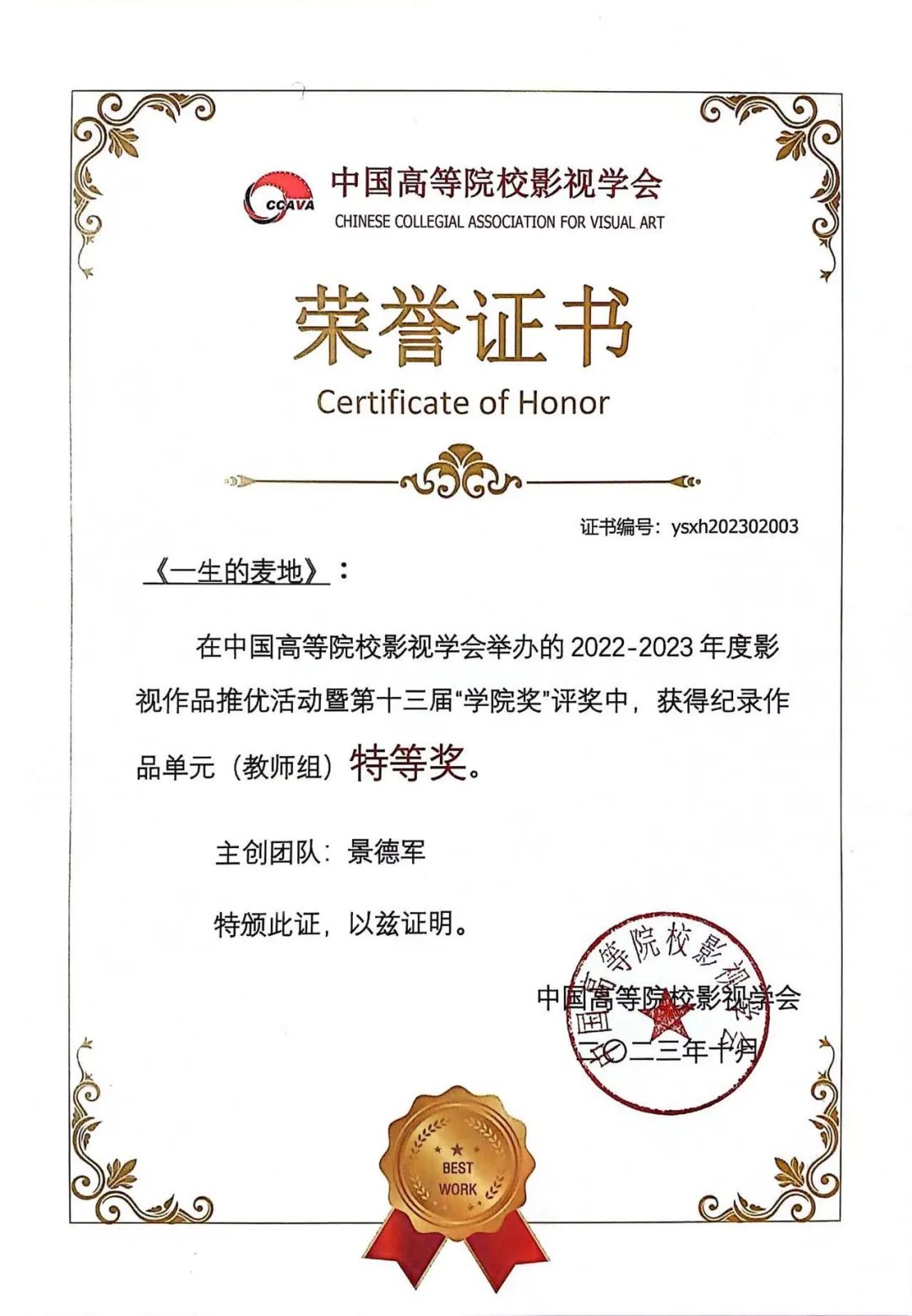 CCAVA 中国高等院校影视学会
CHINESE COLLEGIAL ASSOCIATION FOR VISUAL ART

荣誉证书
Certificate of Honor

证书编号：ysxh202302003

《一生的麦地》：

在中国高等院校影视学会举办的 2022-2023 年度影视作品推优活动暨第十三届“学院奖”评奖中，获得纪录作品单元（教师组）特等奖。

主创团队：景德军

特颁此证，以兹证明。

中国高等院校影视学会
二〇二三年十月

中国高等院校影视学会

BEST WORK